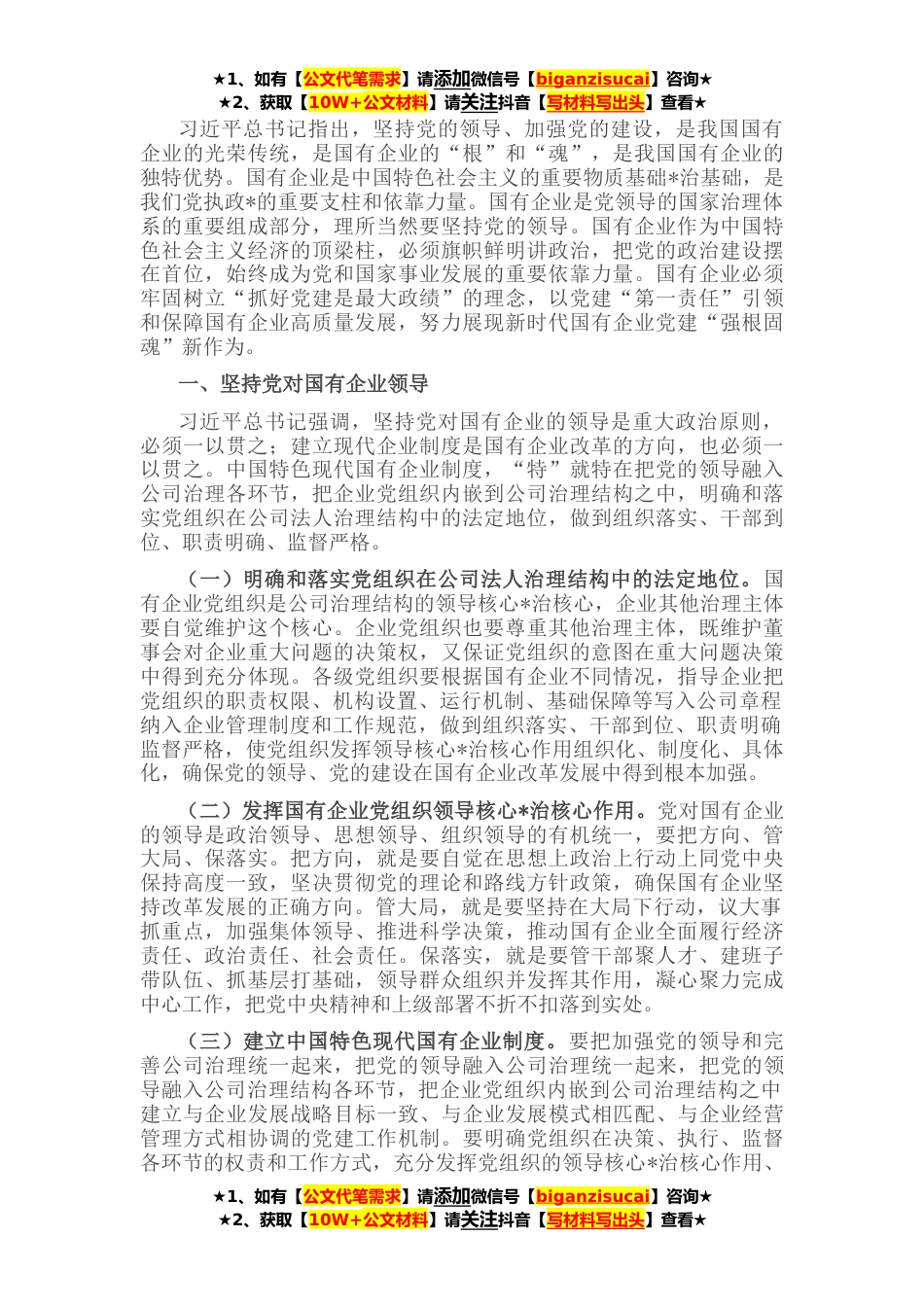 ★1、如有【公文代笔需求】请添加微信号【biganzisucai】咨询★
★2、获取【10W+公文材料】请关注抖音【写材料写出头】查看★

习近平总书记指出，坚持党的领导、加强党的建设，是我国国有企业的光荣传统，是国有企业的“根”和“魂”，是我国国有企业的独特优势。国有企业是中国特色社会主义的重要物质基础*治基础，是我们党执政*的重要支柱和依靠力量。国有企业是党领导的国家治理体系的重要组成部分，理所当然要坚持党的领导。国有企业作为中国特色社会主义经济的顶梁柱，必须旗帜鲜明讲政治，把党的政治建设摆在首位，始终成为党和国家事业发展的重要依靠力量。国有企业必须牢固树立“抓好党建是最大政绩”的理念，以党建“第一责任”引领和保障国有企业高质量发展，努力展现新时代国有企业党建“强根固魂”新作为。

一、坚持党对国有企业领导

习近平总书记强调，坚持党对国有企业的领导是重大政治原则，必须一以贯之；建立现代企业制度是国有企业改革的方向，也必须一以贯之。中国特色现代国有企业制度，“特”就特在把党的领导融入公司治理各环节，把企业党组织内嵌到公司治理结构之中，明确和落实党组织在公司法人治理结构中的法定地位，做到组织落实、干部到位、职责明确、监督严格。

（一）明确和落实党组织在公司法人治理结构中的法定地位。国有企业党组织是公司治理结构的领导核心*治核心，企业其他治理主体要自觉维护这个核心。企业党组织也要尊重其他治理主体，既维护董事会对企业重大问题的决策权，又保证党组织的意图在重大问题决策中得到充分体现。各级党组织要根据国有企业不同情况，指导企业把党组织的职责权限、机构设置、运行机制、基础保障等写入公司章程纳入企业管理制度和工作规范，做到组织落实、干部到位、职责明确监督严格，使党组织发挥领导核心*治核心作用组织化、制度化、具体化，确保党的领导、党的建设在国有企业改革发展中得到根本加强。

（二）发挥国有企业党组织领导核心*治核心作用。党对国有企业的领导是政治领导、思想领导、组织领导的有机统一，要把方向、管大局、保落实。把方向，就是要自觉在思想上政治上行动上同党中央保持高度一致，坚决贯彻党的理论和路线方针政策，确保国有企业坚持改革发展的正确方向。管大局，就是要坚持在大局下行动，议大事抓重点，加强集体领导、推进科学决策，推动国有企业全面履行经济责任、政治责任、社会责任。保落实，就是要管干部聚人才、建班子带队伍、抓基层打基础，领导群众组织并发挥其作用，凝心聚力完成中心工作，把党中央精神和上级部署不折不扣落到实处。

（三）建立中国特色现代国有企业制度。要把加强党的领导和完善公司治理统一起来，把党的领导融入公司治理统一起来，把党的领导融入公司治理结构各环节，把企业党组织内嵌到公司治理结构之中建立与企业发展战略目标一致、与企业发展模式相匹配、与企业经营管理方式相协调的党建工作机制。要明确党组织在决策、执行、监督各环节的权责和工作方式，充分发挥党组织的领导核心*治核心作用、

★1、如有【公文代笔需求】请添加微信号【biganzisucai】咨询★
★2、获取【10W+公文材料】请关注抖音【写材料写出头】查看★